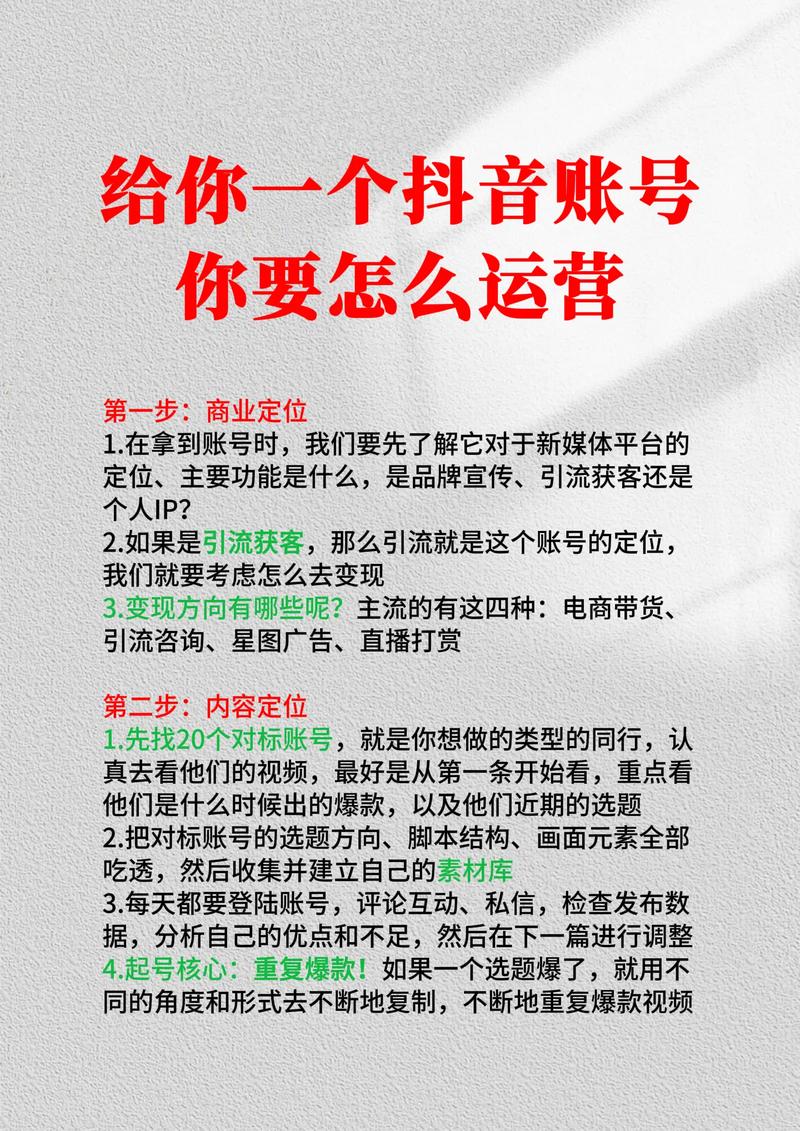 给你一个抖音账号
你要怎么运营

第一步：商业定位
1.在拿到账号时，我们要先了解它对于新媒体平台的定位、主要功能是什么，是品牌宣传、引流获客还是个人IP?
2.如果是引流获客，那么引流就是这个账号的定位，我们就要考虑怎么去变现
3.变现方向有哪些呢？主流的有这四种：电商带货、引流咨询、星图广告、直播打赏

第二步：内容定位
1.先找20个对标账号，就是你想做的类型的同行，认真去看他们的视频，最好是从第一条开始看，重点看他们是什么时候出的爆款，以及他们近期的选题
2.把对标账号的选题方向、脚本结构、画面元素全部吃透，然后收集并建立自己的素材库
3.每天都要登陆账号，评论互动、私信，检查发布数据，分析自己的优点和不足，然后在下一篇进行调整
4.起号核心：重复爆款！如果一个选题爆了，就用不同的角度和形式去不断地复制，不断地重复爆款视频